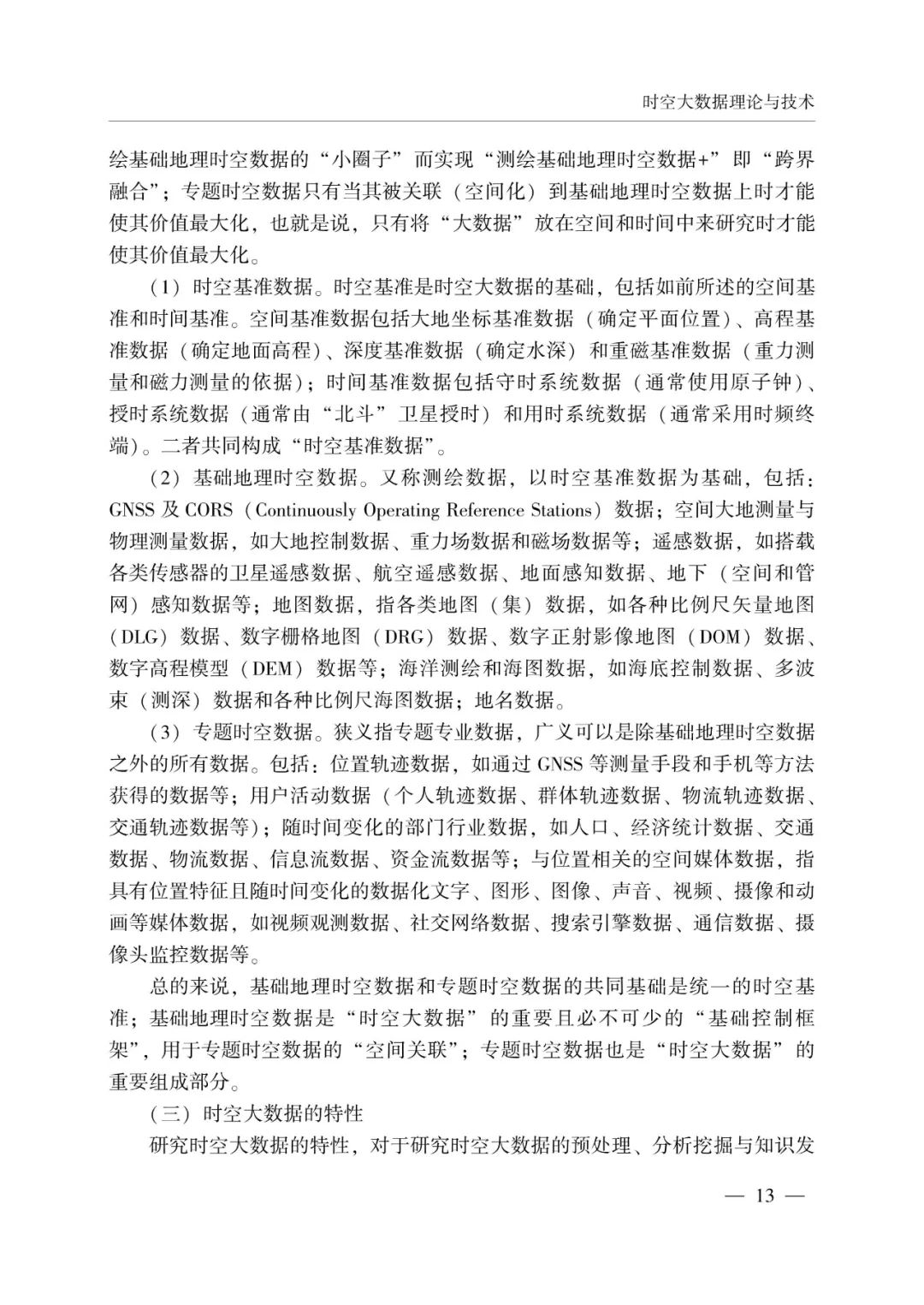 时空大数据理论与技术

绘基础地理时空数据的“小圈子”而实现“测绘基础地理时空数据+”即“跨界融合”；专题时空数据只有当其被关联（空间化）到基础地理时空数据上时才能使其价值最大化，也就是说，只有将“大数据”放在空间和时间中来研究时才能使其价值最大化。

（1）时空基准数据。时空基准是时空大数据的基础，包括如前所述的空间基准和时间基准。空间基准数据包括大地坐标基准数据（确定平面位置）、高程基准数据（确定地面高程）、深度基准数据（确定水深）和重磁基准数据（重力测量和磁力测量的依据）；时间基准数据包括守时系统数据（通常使用原子钟）、授时系统数据（通常由“北斗”卫星授时）和用时系统数据（通常采用时频终端）。二者共同构成“时空基准数据”。

（2）基础地理时空数据。又称测绘数据，以时空基准数据为基础，包括：GNSS 及 CORS（Continuously Operating Reference Stations）数据；空间大地测量与物理测量数据，如大地控制数据、重力场数据和磁场数据等；遥感数据，如搭载各类传感器的卫星遥感数据、航空遥感数据、地面感知数据、地下（空间和管网）感知数据等；地图数据，指各类地图（集）数据，如各种比例尺矢量地图（DLG）数据、数字栅格地图（DRG）数据、数字正射影像地图（DOM）数据、数字高程模型（DEM）数据等；海洋测绘和海图数据，如海底控制数据、多波束（测深）数据和各种比例尺海图数据；地名数据。

（3）专题时空数据。狭义指专题专业数据，广义可以是除基础地理时空数据之外的所有数据。包括：位置轨迹数据，如通过 GNSS 等测量手段和手机等方法获得的数据等；用户活动数据（个人轨迹数据、群体轨迹数据、物流轨迹数据、交通轨迹数据等）；随时间变化的部门行业数据，如人口、经济统计数据、交通数据、物流数据、信息流数据、资金流数据等；与位置相关的空间媒体数据，指具有位置特征且随时间变化的数据化文字、图形、图像、声音、视频、摄像和动画等媒体数据，如视频观测数据、社交网络数据、搜索引擎数据、通信数据、摄像头监控数据等。

总的来说，基础地理时空数据和专题时空数据的共同基础是统一的时空基准；基础地理时空数据是“时空大数据”的重要且必不可少的“基础控制框架”，用于专题时空数据的“空间关联”；专题时空数据也是“时空大数据”的重要组成部分。

（三）时空大数据的特性

研究时空大数据的特性，对于研究时空大数据的预处理、分析挖掘与知识发

— 13 —